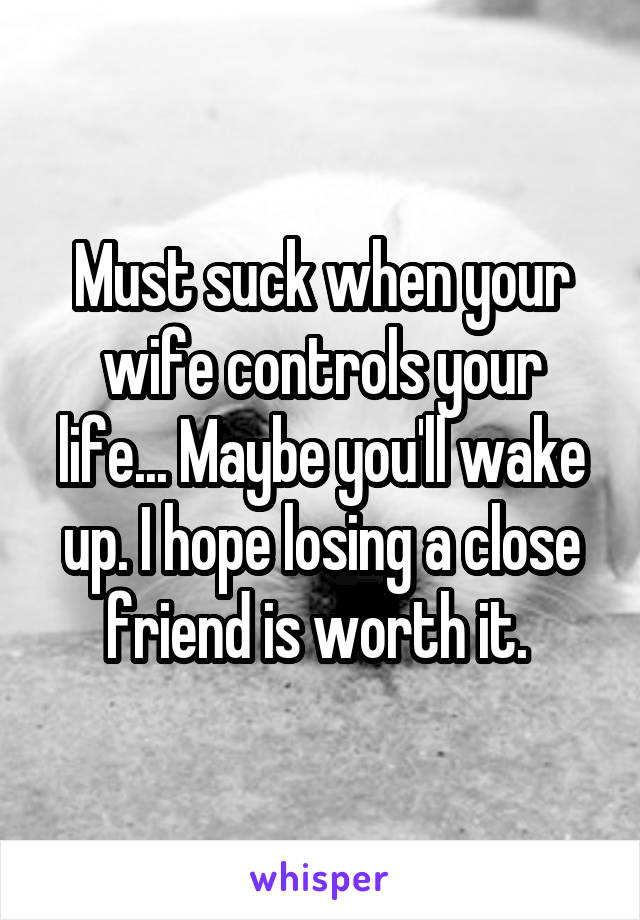 Must suck when your wife controls your life... Maybe you'll wake up. I hope losing a close friend is worth it.

whisper